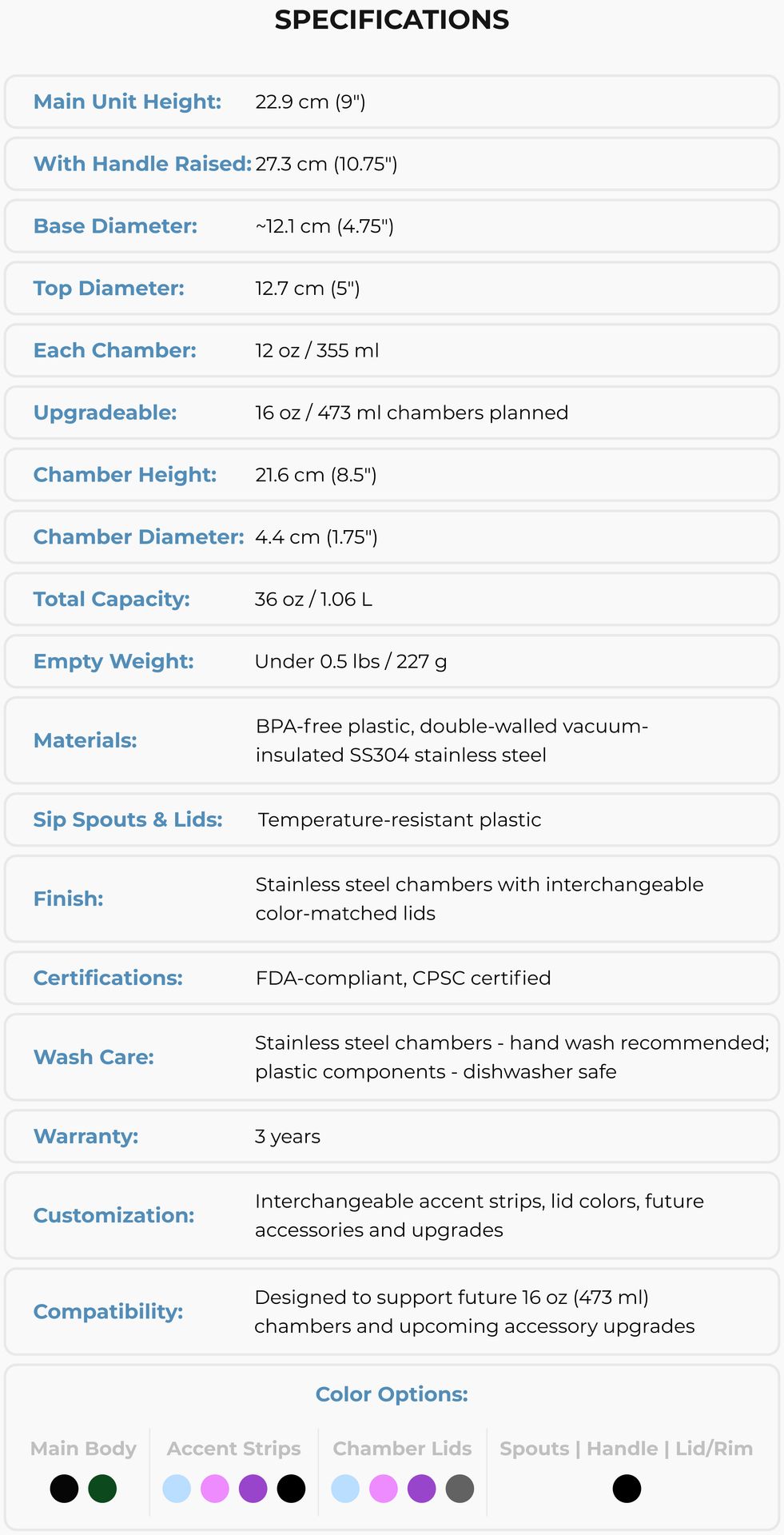 SPECIFICATIONS

Main Unit Height: 22.9 cm (9")

With Handle Raised: 27.3 cm (10.75")

Base Diameter: ~12.1 cm (4.75")

Top Diameter: 12.7 cm (5")

Each Chamber: 12 oz / 355 ml

Upgradeable: 16 oz / 473 ml chambers planned

Chamber Height: 21.6 cm (8.5")

Chamber Diameter: 4.4 cm (1.75")

Total Capacity: 36 oz / 1.06 L

Empty Weight: Under 0.5 lbs / 227 g

Materials: BPA-free plastic, double-walled vacuum-insulated SS304 stainless steel

Sip Spouts & Lids: Temperature-resistant plastic

Finish: Stainless steel chambers with interchangeable color-matched lids

Certifications: FDA-compliant, CPSC certified

Wash Care: Stainless steel chambers - hand wash recommended; plastic components - dishwasher safe

Warranty: 3 years

Customization: Interchangeable accent strips, lid colors, future accessories and upgrades

Compatibility: Designed to support future 16 oz (473 ml) chambers and upcoming accessory upgrades

Color Options:

Main Body

Accent Strips

Chamber Lids

Spouts | Handle | Lid/Rim